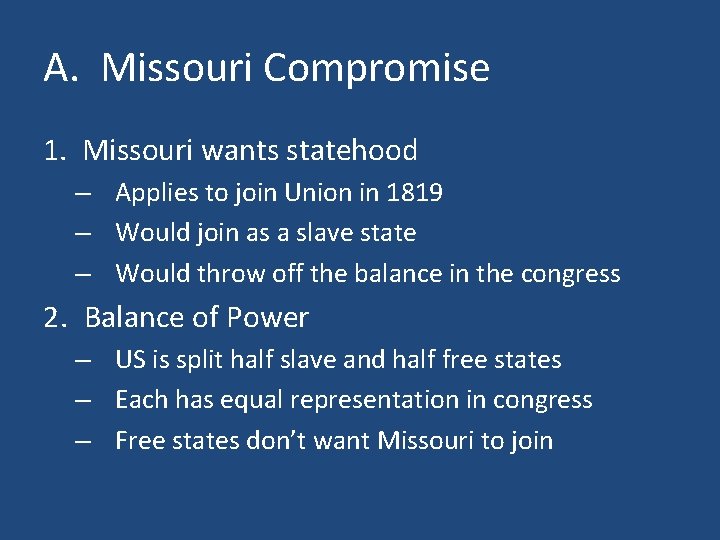 A. Missouri Compromise

1. Missouri wants statehood

– Applies to join Union in 1819

– Would join as a slave state

– Would throw off the balance in the congress

2. Balance of Power

– US is split half slave and half free states

– Each has equal representation in congress

– Free states don’t want Missouri to join